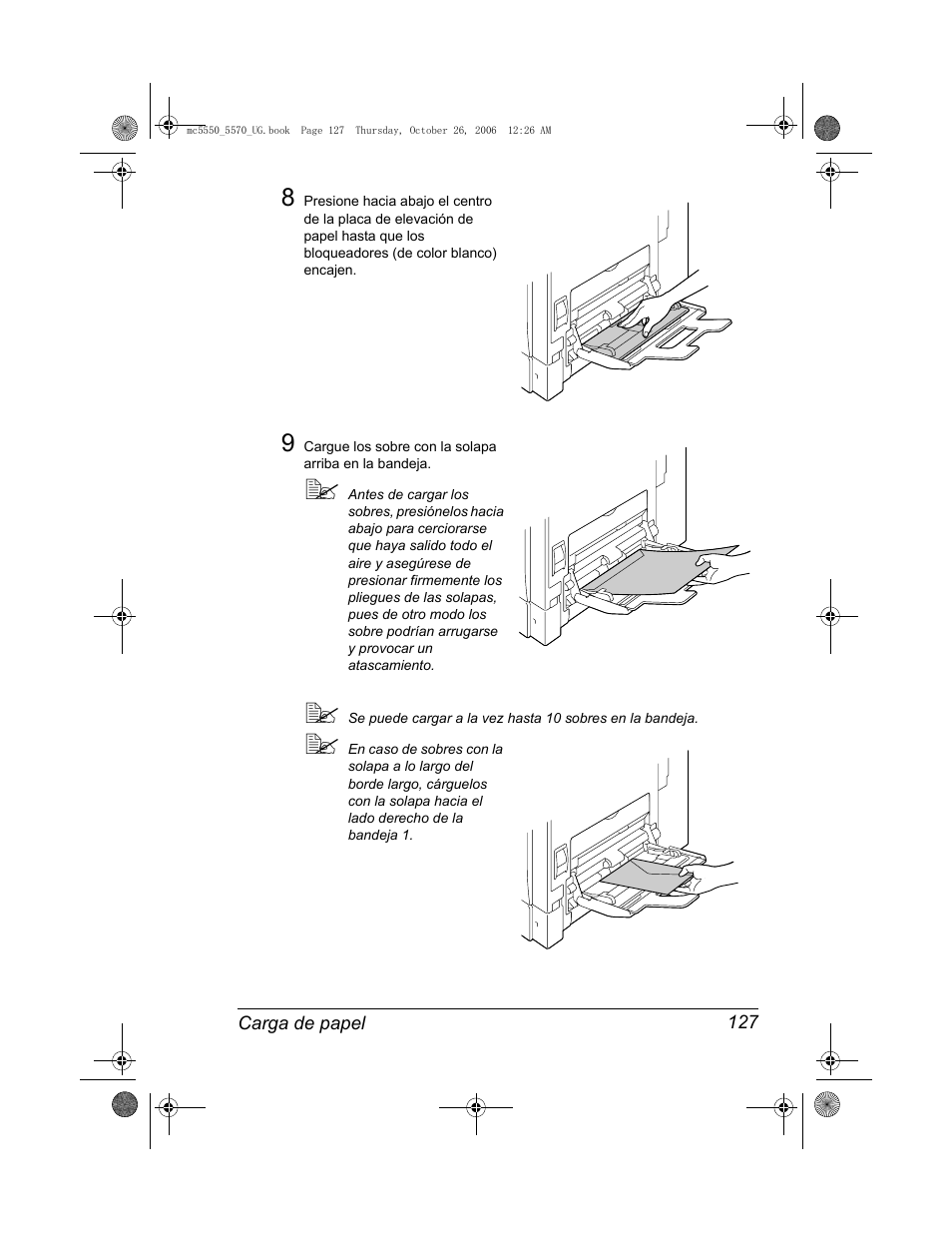 mc5550_5570_UG.book Page 127 Thursday, October 26, 2006 12:26 AM

8 Presione hacia abajo el centro de la placa de elevación de papel hasta que los bloqueadores (de color blanco) encajen.

9 Cargue los sobre con la solapa arriba en la bandeja.

Antes de cargar los sobres, presiónelos hacia abajo para cerciorarse que haya salido todo el aire y asegúrese de presionar firmemente los pliegues de las solapas, pues de otro modo los sobre podrían arrugarse y provocar un atascamiento.

Se puede cargar a la vez hasta 10 sobres en la bandeja.

En caso de sobres con la solapa a lo largo del borde largo, cárguelos con la solapa hacia el lado derecho de la bandeja 1.

Carga de papel 127